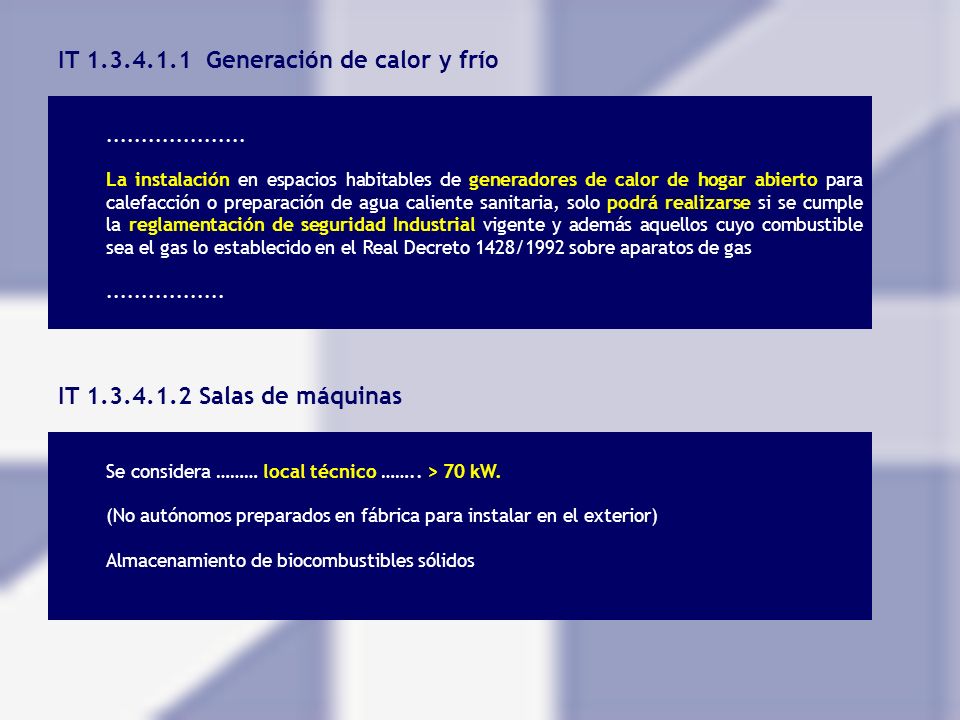 IT 1.3.4.1.1 Generación de calor y frío

...................

La instalación en espacios habitables de generadores de calor de hogar abierto para calefacción o preparación de agua caliente sanitaria, solo podrá realizarse si se cumple la reglamentación de seguridad Industrial vigente y además aquellos cuyo combustible sea el gas lo establecido en el Real Decreto 1428/1992 sobre aparatos de gas

................

IT 1.3.4.1.2 Salas de máquinas

Se considera ……… local técnico …….. > 70 kW.

(No autónomos preparados en fábrica para instalar en el exterior)

Almacenamiento de biocombustibles sólidos